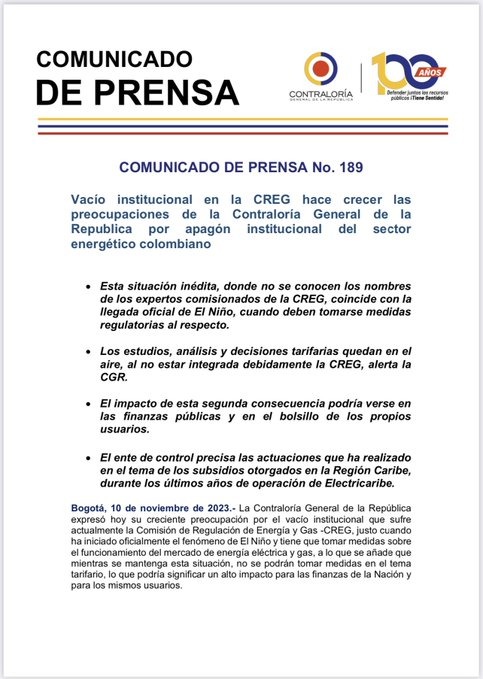 COMUNICADO
DE PRENSA

CONTRALORÍA
GENERAL DE LA REPÚBLICA

100 AÑOS
Defender juntos los recursos públicos ¡Tiene Sentido!

COMUNICADO DE PRENSA No. 189

Vacío institucional en la CREG hace crecer las preocupaciones de la Contraloría General de la Republica por apagón institucional del sector energético colombiano

• Esta situación inédita, donde no se conocen los nombres de los expertos comisionados de la CREG, coincide con la llegada oficial de El Niño, cuando deben tomarse medidas regulatorias al respecto.

• Los estudios, análisis y decisiones tarifarias quedan en el aire, al no estar integrada debidamente la CREG, alerta la CGR.

• El impacto de esta segunda consecuencia podría verse en las finanzas públicas y en el bolsillo de los propios usuarios.

• El ente de control precisa las actuaciones que ha realizado en el tema de los subsidios otorgados en la Región Caribe, durante los últimos años de operación de Electricaribe.

Bogotá, 10 de noviembre de 2023.- La Contraloría General de la República expresó hoy su creciente preocupación por el vacío institucional que sufre actualmente la Comisión de Regulación de Energía y Gas -CREG, justo cuando ha iniciado oficialmente el fenómeno de El Niño y tiene que tomar medidas sobre el funcionamiento del mercado de energía eléctrica y gas, a lo que se añade que mientras se mantenga esta situación, no se podrán tomar medidas en el tema tarifario, lo que podría significar un alto impacto para las finanzas de la Nación y para los mismos usuarios.